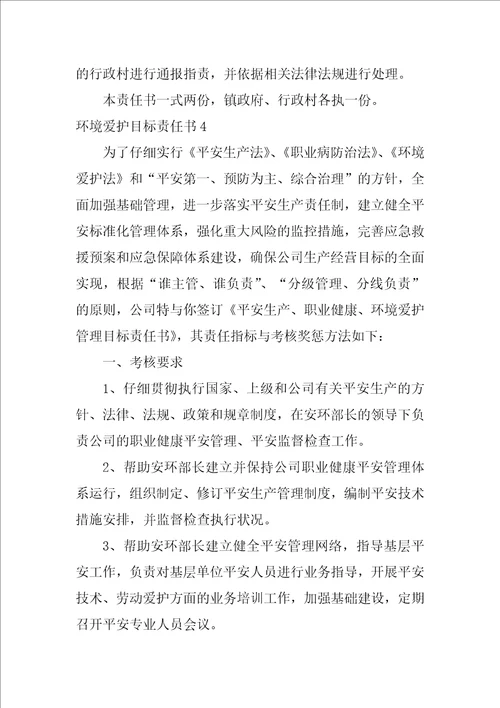 的行政村进行通报指责，并依据相关法律法规进行处理。

本责任书一式两份，镇政府、行政村各执一份。

环境爱护目标责任书4

为了仔细实行《平安生产法》、《职业病防治法》、《环境爱护法》和“平安第一、预防为主、综合治理”的方针，全面加强基础管理，进一步落实平安生产责任制，建立健全平安标准化管理体系，强化重大风险的监控措施，完善应急救援预案和应急保障体系建设，确保公司生产经营目标的全面实现，根据“谁主管、谁负责”、“分级管理、分线负责”的原则，公司特与你签订《平安生产、职业健康、环境爱护管理目标责任书》，其责任指标与考核奖惩方法如下：

一、考核要求

1、仔细贯彻执行国家、上级和公司有关平安生产的方针、法律、法规、政策和规章制度，在安环部长的领导下负责公司的职业健康平安管理、平安监督检查工作。

2、帮助安环部长建立并保持公司职业健康平安管理体系运行，组织制定、修订平安生产管理制度，编制平安技术措施安排，并监督检查执行状况。

3、帮助安环部长建立健全平安管理网络，指导基层平安工作，负责对基层单位平安人员进行业务指导，开展平安技术、劳动爱护方面的业务培训工作，加强基础建设，定期召开平安专业人员会议。